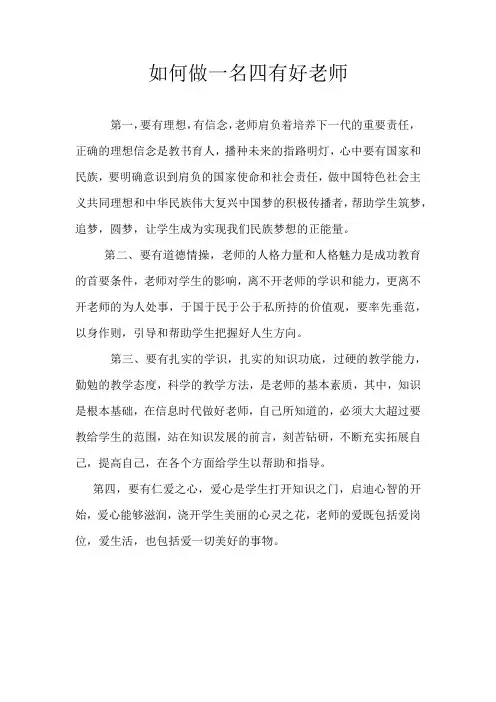 如何做一名四有好老师

第一，要有理想，有信念，老师肩负着培养下一代的重要责任，正确的理想信念是教书育人，播种未来的指路明灯，心中要有国家和民族，要明确意识到肩负的国家使命和社会责任，做中国特色社会主义共同理想和中华民族伟大复兴中国梦的积极传播者，帮助学生筑梦，追梦，圆梦，让学生成为实现我们民族梦想的正能量。

第二、要有道德情操，老师的人格力量和人格魅力是成功教育的首要条件，老师对学生的影响，离不开老师的学识和能力，更离不开老师的为人处事，于国于民于公于私所持的价值观，要率先垂范，以身作则，引导和帮助学生把握好人生方向。

第三、要有扎实的学识，扎实的知识功底，过硬的教学能力，勤勉的教学态度，科学的教学方法，是老师的基本素质，其中，知识是根本基础，在信息时代做好老师，自己所知道的，必须大大超过要教给学生的范围，站在知识发展的前言，刻苦钻研，不断充实拓展自己，提高自己，在各个方面给学生以帮助和指导。

第四，要有仁爱之心，爱心是学生打开知识之门，启迪心智的开始，爱心能够滋润，浇开学生美丽的心灵之花，老师的爱既包括爱岗位，爱生活，也包括爱一切美好的事物。